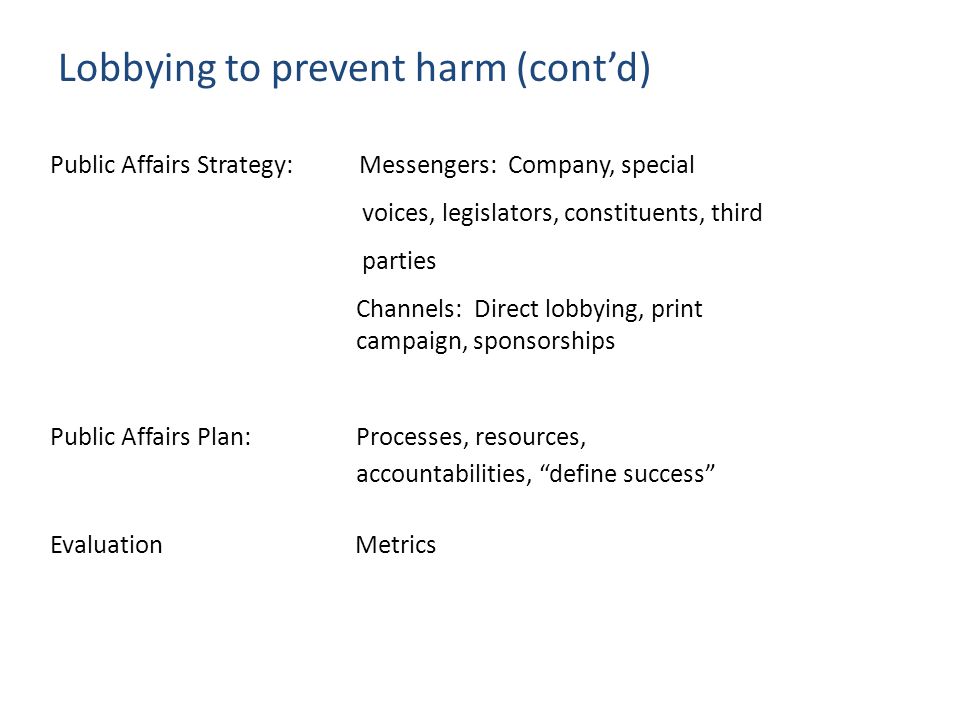 Lobbying to prevent harm (cont’d)

Public Affairs Strategy: Messengers: Company, special voices, legislators, constituents, third parties

Channels: Direct lobbying, print campaign, sponsorships

Public Affairs Plan: Processes, resources, accountabilities, “define success”

Evaluation Metrics